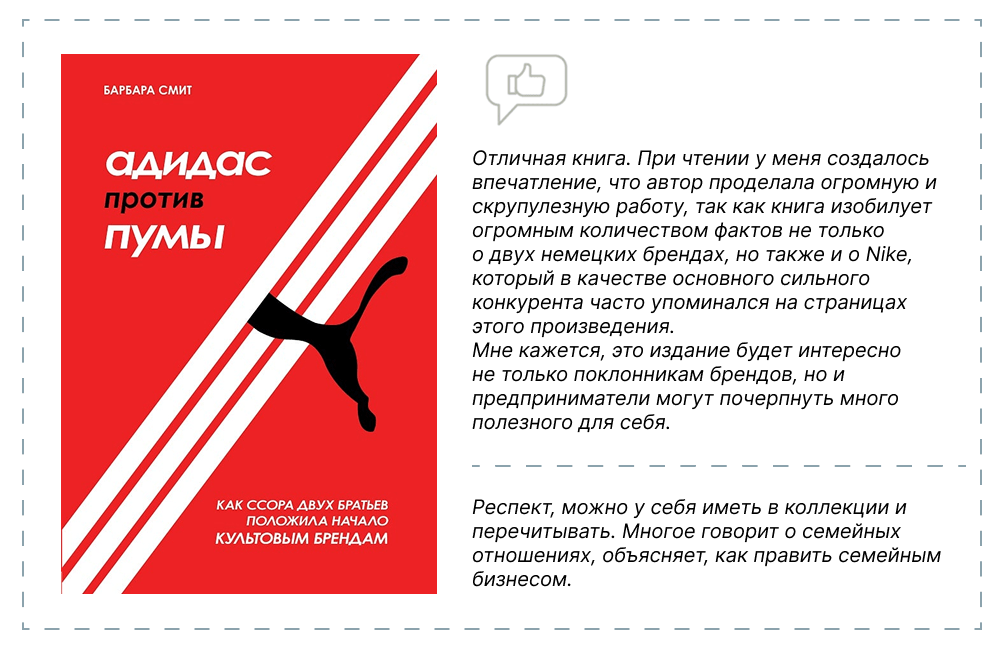 БАРБАРА СМИТ

адидас против пумы

КАК ССОРА ДВУХ БРАТЬЕВ ПОЛОЖИЛА НАЧАЛО КУЛЬТОВЫМ БРЕНДАМ

Отличная книга. При чтении у меня создалось впечатление, что автор проделала огромную и скрупулезную работу, так как книга изобилует огромным количеством фактов не только о двух немецких брендах, но также и о Nike, который в качестве основного сильного конкурента часто упоминался на страницах этого произведения.
Мне кажется, это издание будет интересно не только поклонникам брендов, но и предприниматели могут почерпнуть много полезного для себя.

Респект, можно у себя иметь в коллекции и перечитывать. Многое говорит о семейных отношениях, объясняет, как править семейным бизнесом.